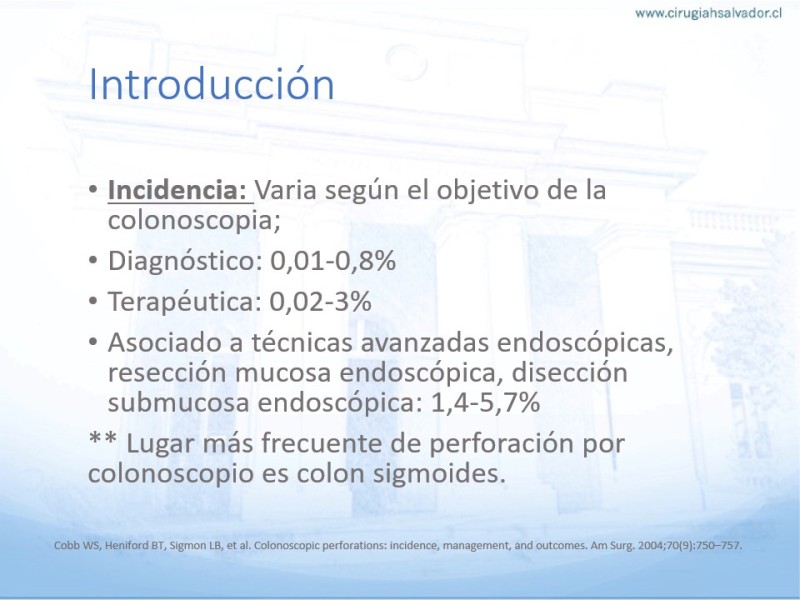 www.cirugiahsalvador.cl

Introducción

• Incidencia: Varia según el objetivo de la colonoscopia;
• Diagnóstico: 0,01-0,8%
• Terapéutica: 0,02-3%
• Asociado a técnicas avanzadas endoscópicas, resección mucosa endoscópica, disección submucosa endoscópica: 1,4-5,7%

** Lugar más frecuente de perforación por colonoscopio es colon sigmoides.

Cobb WS, Heniford BT, Sigmon LB, et al. Colonoscopic perforations: incidence, management, and outcomes. Am Surg. 2004;70(9):750–757.